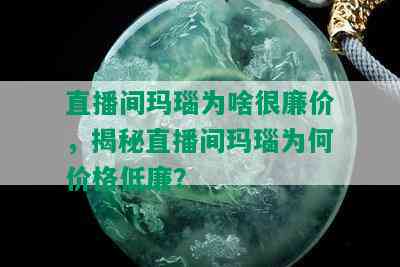 直播间玛瑙为啥很廉价，揭秘直播间玛瑙为何价格低廉？